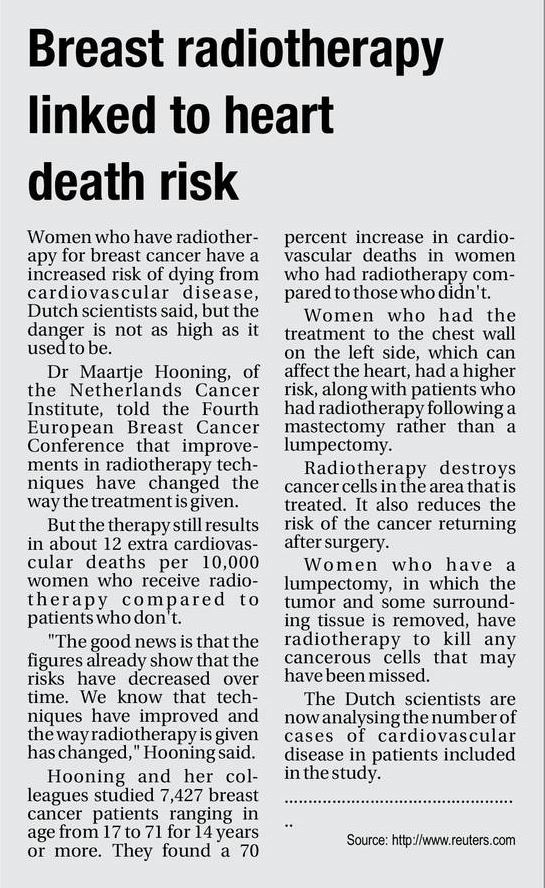 Breast radiotherapy linked to heart death risk

Women who have radiotherapy for breast cancer have a increased risk of dying from cardiovascular disease, Dutch scientists said, but the danger is not as high as it used to be.

Dr Maartje Hooning, of the Netherlands Cancer Institute, told the Fourth European Breast Cancer Conference that improvements in radiotherapy techniques have changed the way the treatment is given.

But the therapy still results in about 12 extra cardiovascular deaths per 10,000 women who receive radiotherapy compared to patients who don't.

"The good news is that the figures already show that the risks have decreased over time. We know that techniques have improved and the way radiotherapy is given has changed," Hooning said.

Hooning and her colleagues studied 7,427 breast cancer patients ranging in age from 17 to 71 for 14 years or more. They found a 70 percent increase in cardiovascular deaths in women who had radiotherapy compared to those who didn't.

Women who had the treatment to the chest wall on the left side, which can affect the heart, had a higher risk, along with patients who had radiotherapy following a mastectomy rather than a lumpectomy.

Radiotherapy destroys cancer cells in the area that is treated. It also reduces the risk of the cancer returning after surgery.

Women who have a lumpectomy, in which the tumor and some surrounding tissue is removed, have radiotherapy to kill any cancerous cells that may have been missed.

The Dutch scientists are now analysing the number of cases of cardiovascular disease in patients included in the study.

..............................................
..

Source: http://www.reuters.com